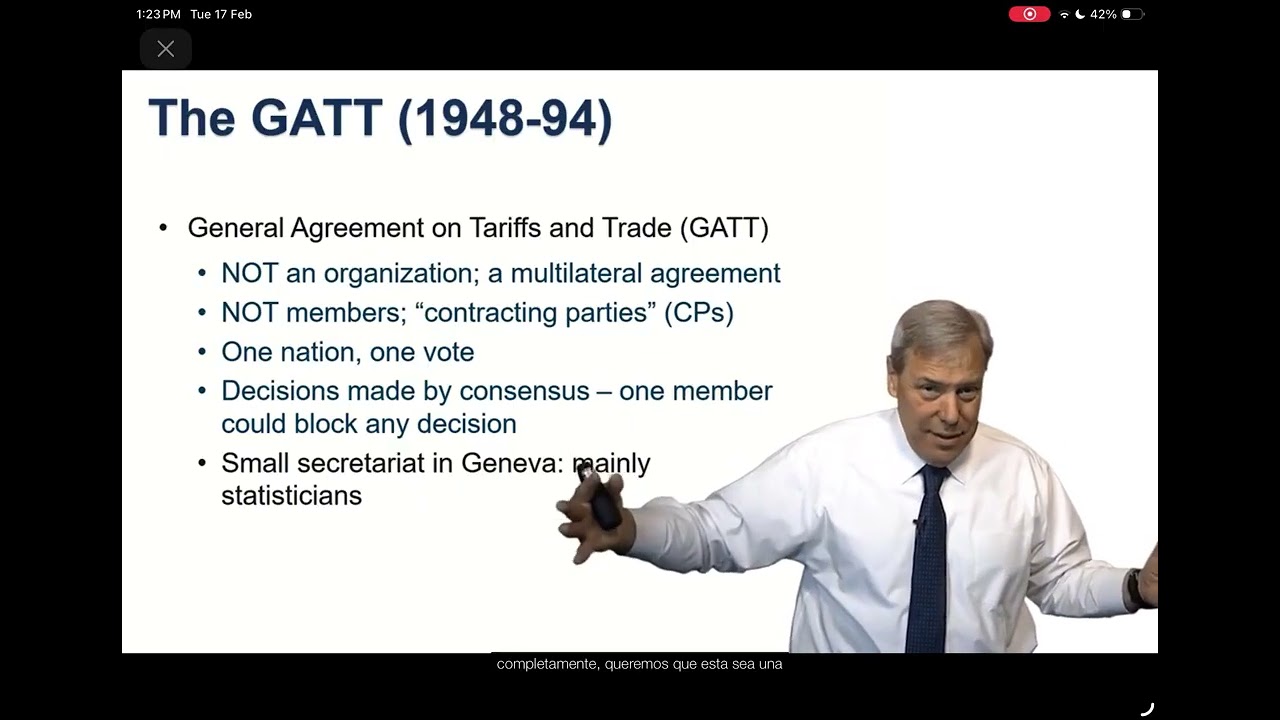 1:23 PM Tue 17 Feb

42%

The GATT (1948-94)

• General Agreement on Tariffs and Trade (GATT)
 • NOT an organization; a multilateral agreement
 • NOT members; “contracting parties” (CPs)
 • One nation, one vote
 • Decisions made by consensus – one member could block any decision
 • Small secretariat in Geneva: mainly statisticians

completamente, queremos que esta sea una